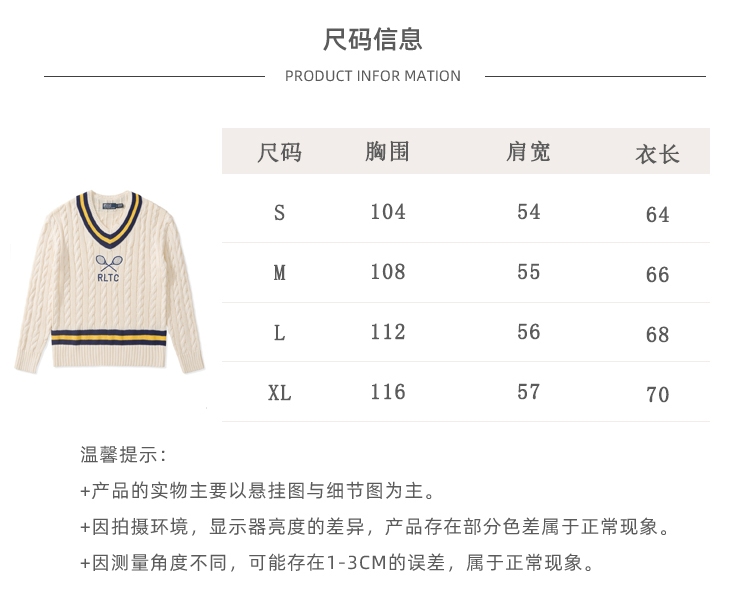 尺码信息

PRODUCT INFOR MATION

RLTC

| 尺码 | 胸围 | 肩宽 | 衣长 |
|---|---|---|---|
| S | 104 | 54 | 64 |
| M | 108 | 55 | 66 |
| L | 112 | 56 | 68 |
| XL | 116 | 57 | 70 |

温馨提示：

+产品的实物主要以悬挂图与细节图为主。

+因拍摄环境，显示器亮度的差异，产品存在部分色差属于正常现象。

+因测量角度不同，可能存在1-3CM的误差，属于正常现象。